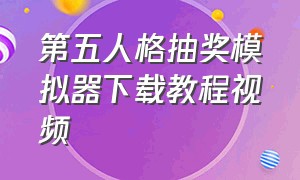 第五人格抽奖模拟器下载教程视频